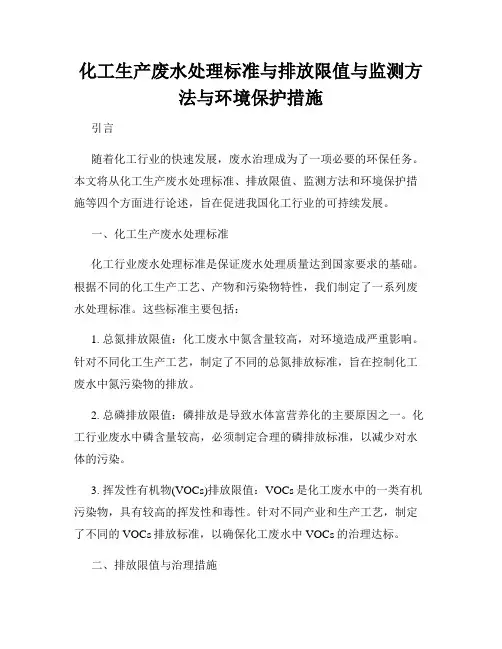 化工生产废水处理标准与排放限值与监测方法与环境保护措施

引言

随着化工行业的快速发展，废水治理成为了一项必要的环保任务。本文将从化工生产废水处理标准、排放限值、监测方法和环境保护措施等四个方面进行论述，旨在促进我国化工行业的可持续发展。

一、化工生产废水处理标准

化工行业废水处理标准是保证废水处理质量达到国家要求的基础。根据不同的化工生产工艺、产物和污染物特性，我们制定了一系列废水处理标准。这些标准主要包括：

1. 总氮排放限值：化工废水中氮含量较高，对环境造成严重影响。针对不同化工生产工艺，制定了不同的总氮排放标准，旨在控制化工废水中氮污染物的排放。

2. 总磷排放限值：磷排放是导致水体富营养化的主要原因之一。化工行业废水中磷含量较高，必须制定合理的磷排放标准，以减少对水体的污染。

3. 挥发性有机物(VOCs)排放限值：VOCs 是化工废水中的一类有机污染物，具有较高的挥发性和毒性。针对不同产业和生产工艺，制定了不同的 VOCs 排放标准，以确保化工废水中 VOCs 的治理达标。

二、排放限值与治理措施